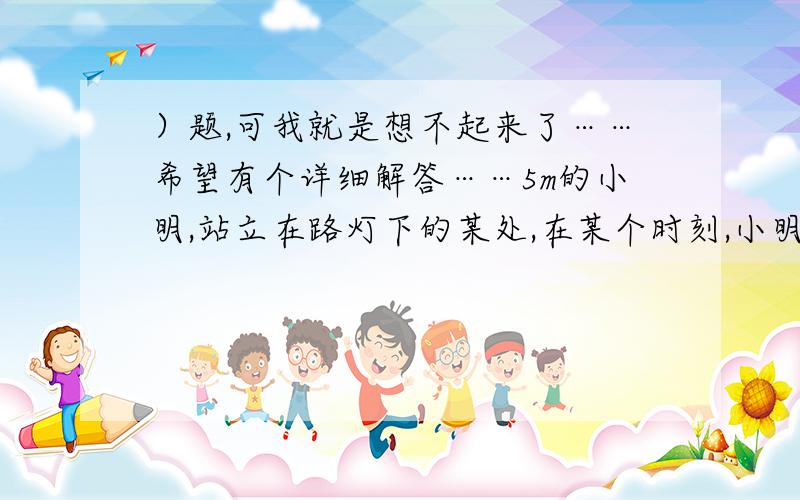 ）题,可我就是想不起来了……希望有个详细解答……5m的小明,站立在路灯下的某处,在某个时刻,小明